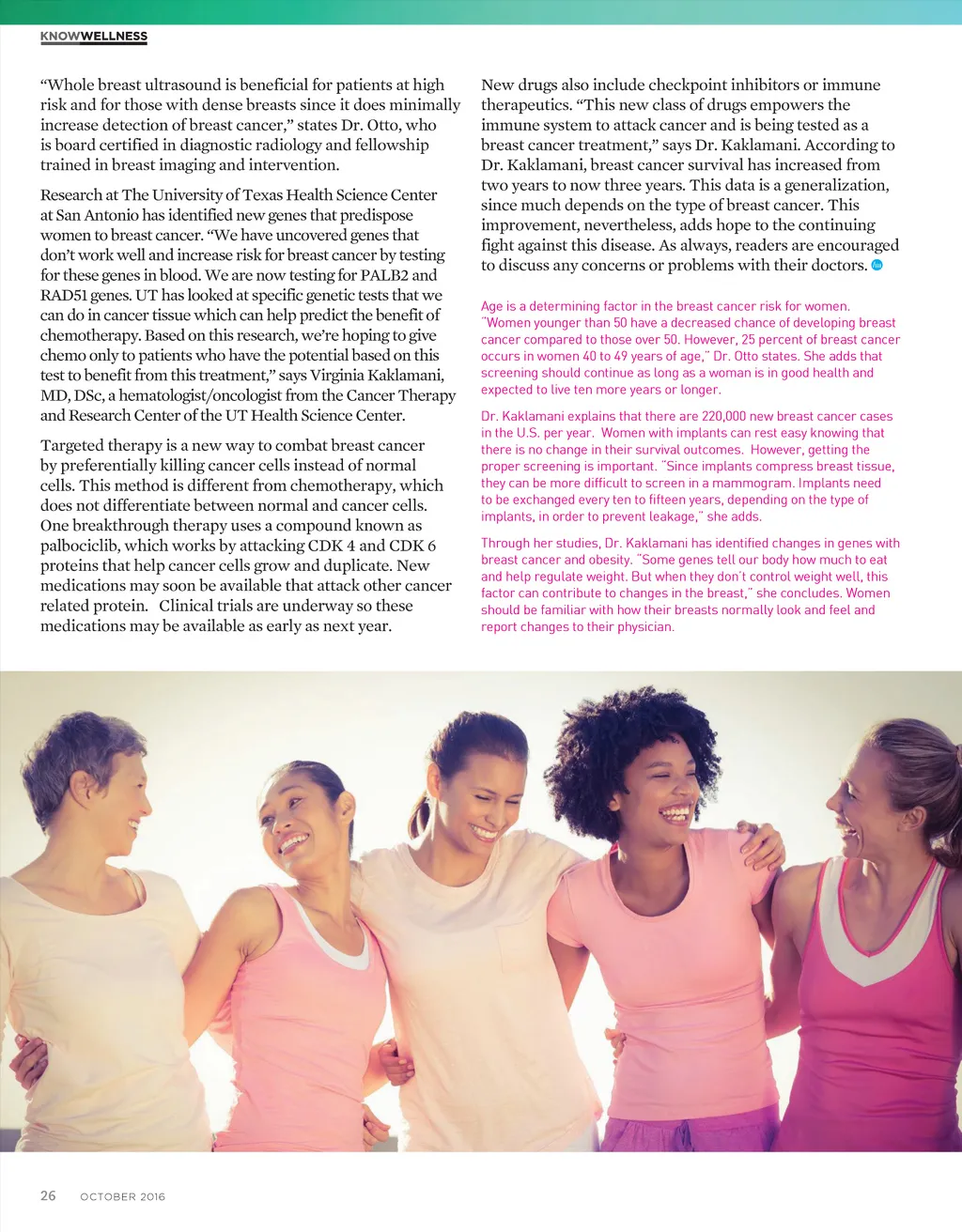 KNOWWELLNESS

"Whole breast ultrasound is beneficial for patients at high risk and for those with dense breasts since it does minimally increase detection of breast cancer," states Dr. Otto, who is board certified in diagnostic radiology and fellowship trained in breast imaging and intervention.

Research at The University of Texas Health Science Center at San Antonio has identified new genes that predispose women to breast cancer. "We have uncovered genes that don't work well and increase risk for breast cancer by testing for these genes in blood. We are now testing for PALB2 and RAD51 genes. UT has looked at specific genetic tests that we can do in cancer tissue which can help predict the benefit of chemotherapy. Based on this research, we're hoping to give chemo only to patients who have the potential based on this test to benefit from this treatment," says Virginia Kaklamani, MD, DSc, a hematologist/oncologist from the Cancer Therapy and Research Center of the UT Health Science Center.

Targeted therapy is a new way to combat breast cancer by preferentially killing cancer cells instead of normal cells. This method is different from chemotherapy, which does not differentiate between normal and cancer cells. One breakthrough therapy uses a compound known as palbociclib, which works by attacking CDK 4 and CDK 6 proteins that help cancer cells grow and duplicate. New medications may soon be available that attack other cancer related protein. Clinical trials are underway so these medications may be available as early as next year.

New drugs also include checkpoint inhibitors or immune therapeutics. "This new class of drugs empowers the immune system to attack cancer and is being tested as a breast cancer treatment," says Dr. Kaklamani. According to Dr. Kaklamani, breast cancer survival has increased from two years to now three years. This data is a generalization, since much depends on the type of breast cancer. This improvement, nevertheless, adds hope to the continuing fight against this disease. As always, readers are encouraged to discuss any concerns or problems with their doctors.

Age is a determining factor in the breast cancer risk for women. "Women younger than 50 have a decreased chance of developing breast cancer compared to those over 50. However, 25 percent of breast cancer occurs in women 40 to 49 years of age," Dr. Otto states. She adds that screening should continue as long as a woman is in good health and expected to live ten more years or longer.

Dr. Kaklamani explains that there are 220,000 new breast cancer cases in the U.S. per year. Women with implants can rest easy knowing that there is no change in their survival outcomes. However, getting the proper screening is important. "Since implants compress breast tissue, they can be more difficult to screen in a mammogram. Implants need to be exchanged every ten to fifteen years, depending on the type of implants, in order to prevent leakage," she adds.

Through her studies, Dr. Kaklamani has identified changes in genes with breast cancer and obesity. "Some genes tell our body how much to eat and help regulate weight. But when they don't control weight well, this factor can contribute to changes in the breast," she concludes. Women should be familiar with how their breasts normally look and feel and report changes to their physician.

26 OCTOBER 2016